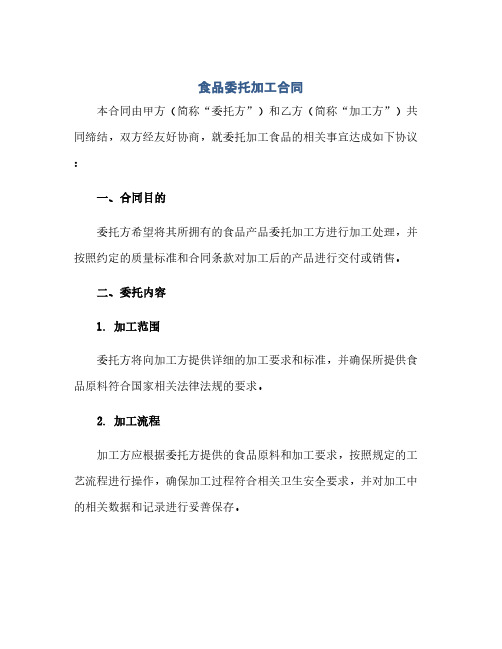 食品委托加工合同

本合同由甲方（简称“委托方”）和乙方（简称“加工方”）共同缔结，双方经友好协商，就委托加工食品的相关事宜达成如下协议：

一、合同目的

委托方希望将其所拥有的食品产品委托加工方进行加工处理，并按照约定的质量标准和合同条款对加工后的产品进行交付或销售。

二、委托内容

1. 加工范围

委托方将向加工方提供详细的加工要求和标准，并确保所提供食品原料符合国家相关法律法规的要求。

2. 加工流程

加工方应根据委托方提供的食品原料和加工要求，按照规定的工艺流程进行操作，确保加工过程符合相关卫生安全要求，并对加工中的相关数据和记录进行妥善保存。